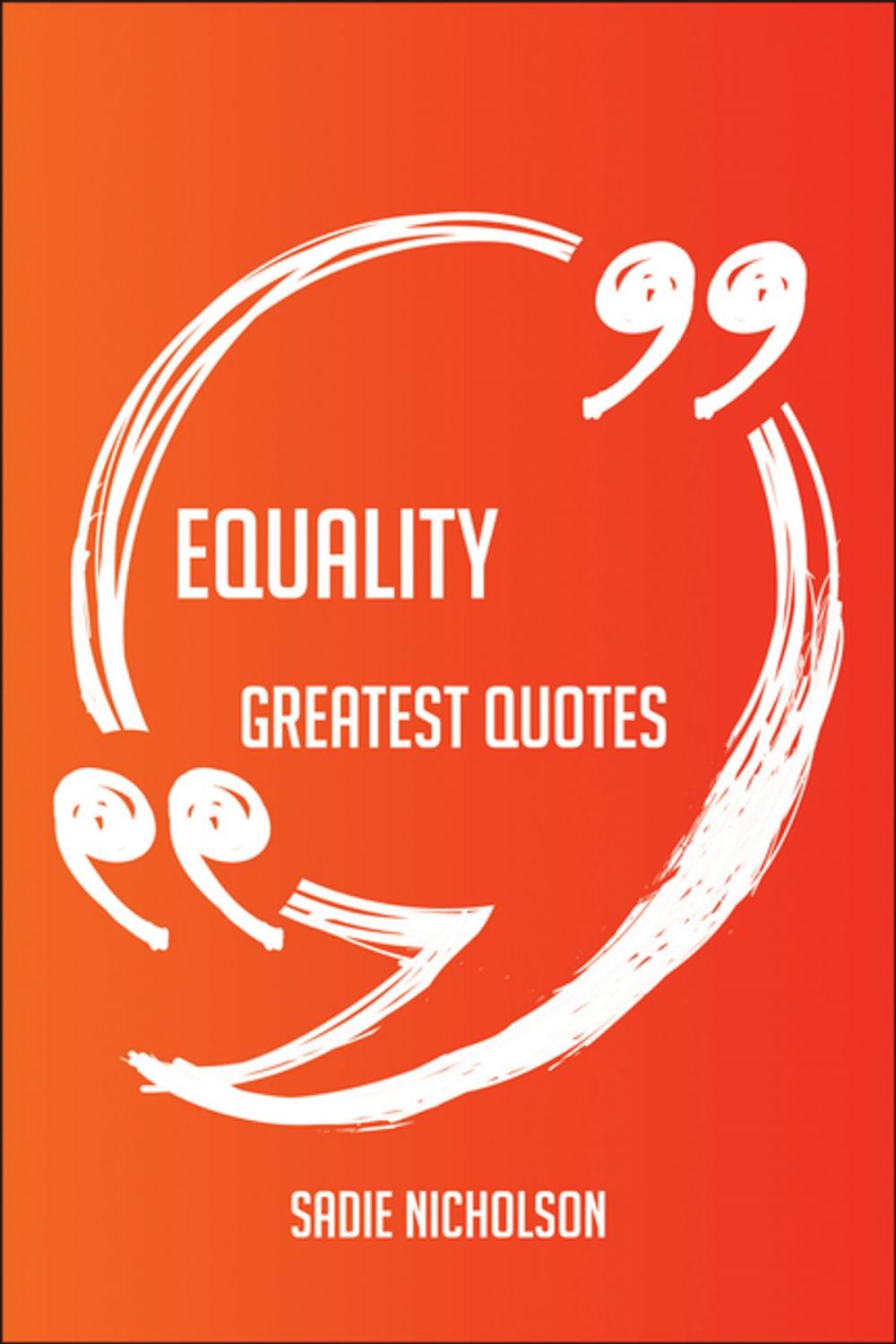 EQUALITY

GREATEST QUOTES

SADIE NICHOLSON